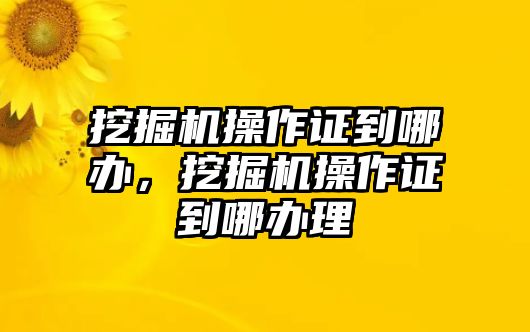 挖掘机操作证到哪办，挖掘机操作证到哪办理